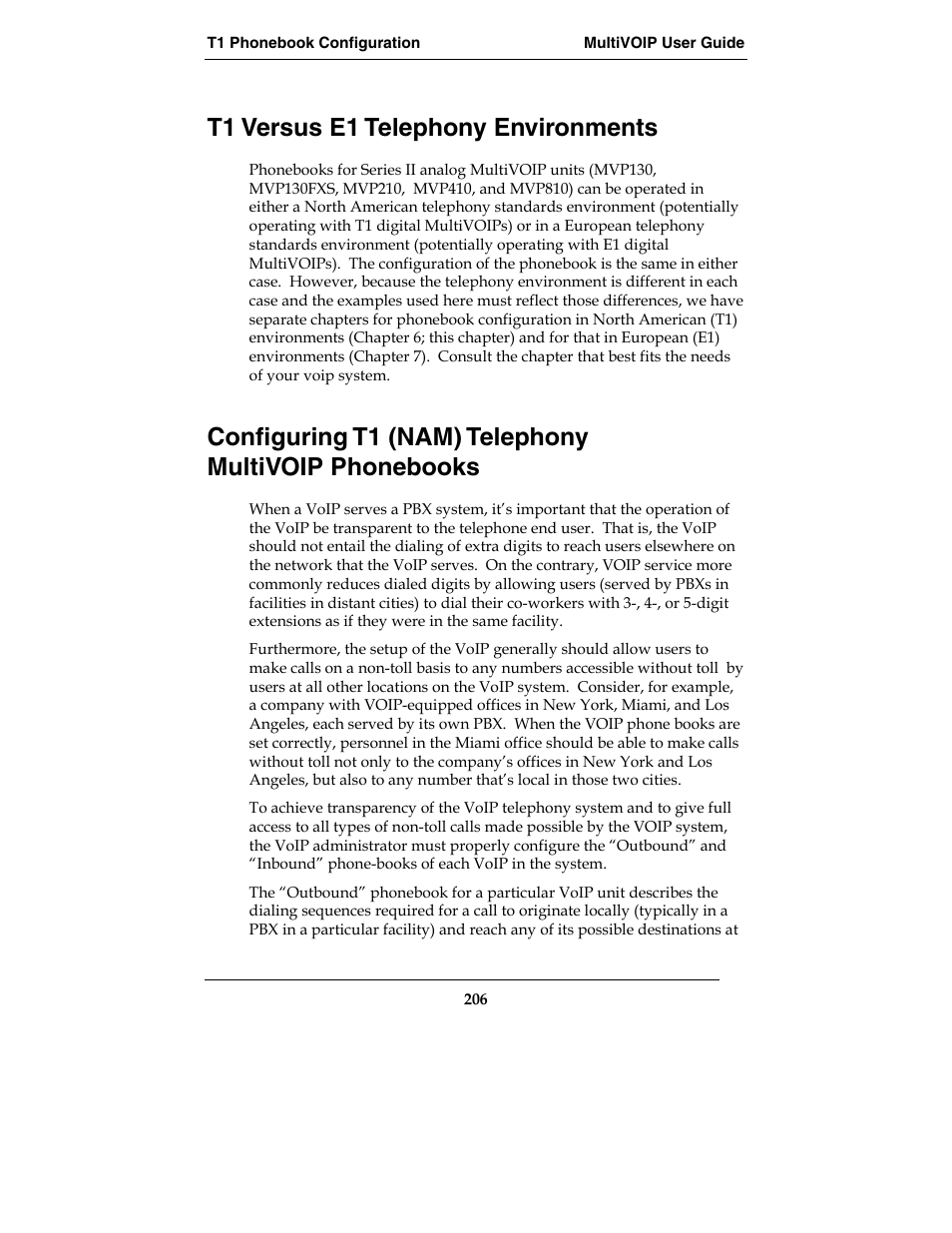 T1 Phonebook Configuration MultiVOIP User Guide

T1 Versus E1 Telephony Environments

Phonebooks for Series II analog MultiVOIP units (MVP130, MVP130FXS, MVP210, MVP410, and MVP810) can be operated in either a North American telephony standards environment (potentially operating with T1 digital MultiVOIPs) or in a European telephony standards environment (potentially operating with E1 digital MultiVOIPs). The configuration of the phonebook is the same in either case. However, because the telephony environment is different in each case and the examples used here must reflect those differences, we have separate chapters for phonebook configuration in North American (T1) environments (Chapter 6; this chapter) and for that in European (E1) environments (Chapter 7). Consult the chapter that best fits the needs of your voip system.

Configuring T1 (NAM) Telephony MultiVOIP Phonebooks

When a VoIP serves a PBX system, it's important that the operation of the VoIP be transparent to the telephone end user. That is, the VoIP should not entail the dialing of extra digits to reach users elsewhere on the network that the VoIP serves. On the contrary, VOIP service more commonly reduces dialed digits by allowing users (served by PBXs in facilities in distant cities) to dial their co-workers with 3-, 4-, or 5-digit extensions as if they were in the same facility.

Furthermore, the setup of the VoIP generally should allow users to make calls on a non-toll basis to any numbers accessible without toll by users at all other locations on the VoIP system. Consider, for example, a company with VOIP-equipped offices in New York, Miami, and Los Angeles, each served by its own PBX. When the VOIP phone books are set correctly, personnel in the Miami office should be able to make calls without toll not only to the company's offices in New York and Los Angeles, but also to any number that's local in those two cities.

To achieve transparency of the VoIP telephony system and to give full access to all types of non-toll calls made possible by the VOIP system, the VoIP administrator must properly configure the "Outbound" and "Inbound" phone-books of each VoIP in the system.

The "Outbound" phonebook for a particular VoIP unit describes the dialing sequences required for a call to originate locally (typically in a PBX in a particular facility) and reach any of its possible destinations at

206